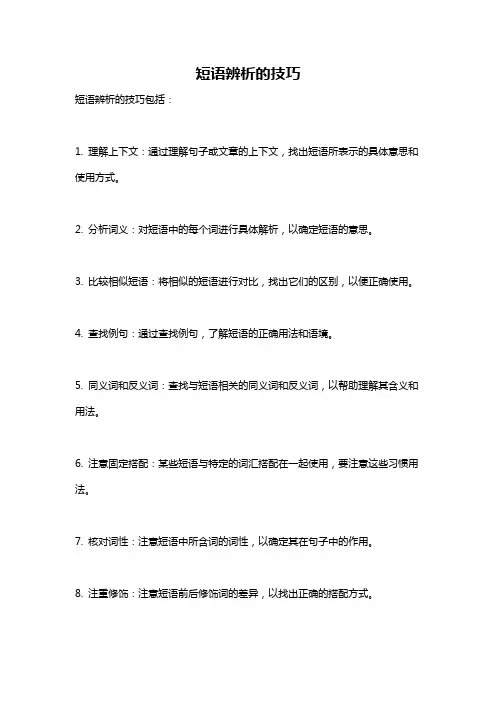 短语辨析的技巧

短语辨析的技巧包括：

1. 理解上下文：通过理解句子或文章的上下文，找出短语所表示的具体意思和使用方式。

2. 分析词义：对短语中的每个词进行具体解析，以确定短语的意思。

3. 比较相似短语：将相似的短语进行对比，找出它们的区别，以便正确使用。

4. 查找例句：通过查找例句，了解短语的正确用法和语境。

5. 同义词和反义词：查找与短语相关的同义词和反义词，以帮助理解其含义和用法。

6. 注意固定搭配：某些短语与特定的词汇搭配在一起使用，要注意这些习惯用法。

7. 核对词性：注意短语中所含词的词性，以确定其在句子中的作用。

8. 注重修饰：注意短语前后修饰词的差异，以找出正确的搭配方式。